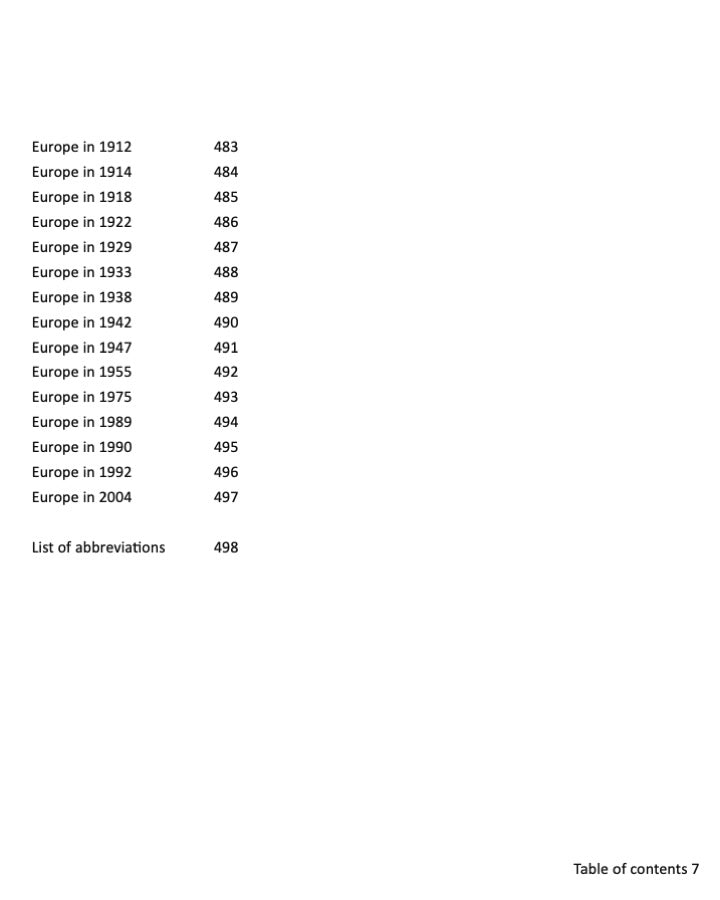 Europe in 1912 483
Europe in 1914 484
Europe in 1918 485
Europe in 1922 486
Europe in 1929 487
Europe in 1933 488
Europe in 1938 489
Europe in 1942 490
Europe in 1947 491
Europe in 1955 492
Europe in 1975 493
Europe in 1989 494
Europe in 1990 495
Europe in 1992 496
Europe in 2004 497

List of abbreviations 498

Table of contents 7